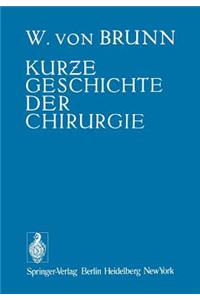 W. VON BRUNN

KURZE GESCHICHTE DER CHIRURGIE

Springer-Verlag Berlin Heidelberg New York